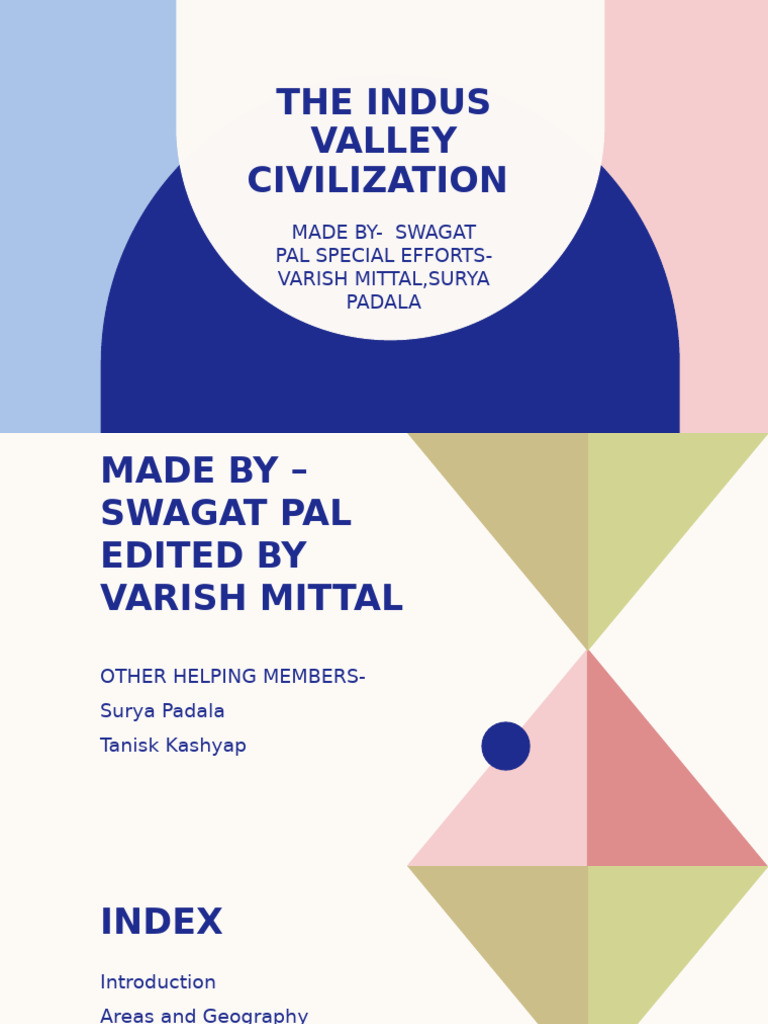 THE INDUS VALLEY CIVILIZATION

MADE BY- SWAGAT PAL SPECIAL EFFORTS- VARISH MITTAL,SURYA PADALA

MADE BY – SWAGAT PAL EDITED BY VARISH MITTAL

OTHER HELPING MEMBERS-
Surya Padala
Tanisk Kashyap

INDEX

Introduction
Areas and Geography